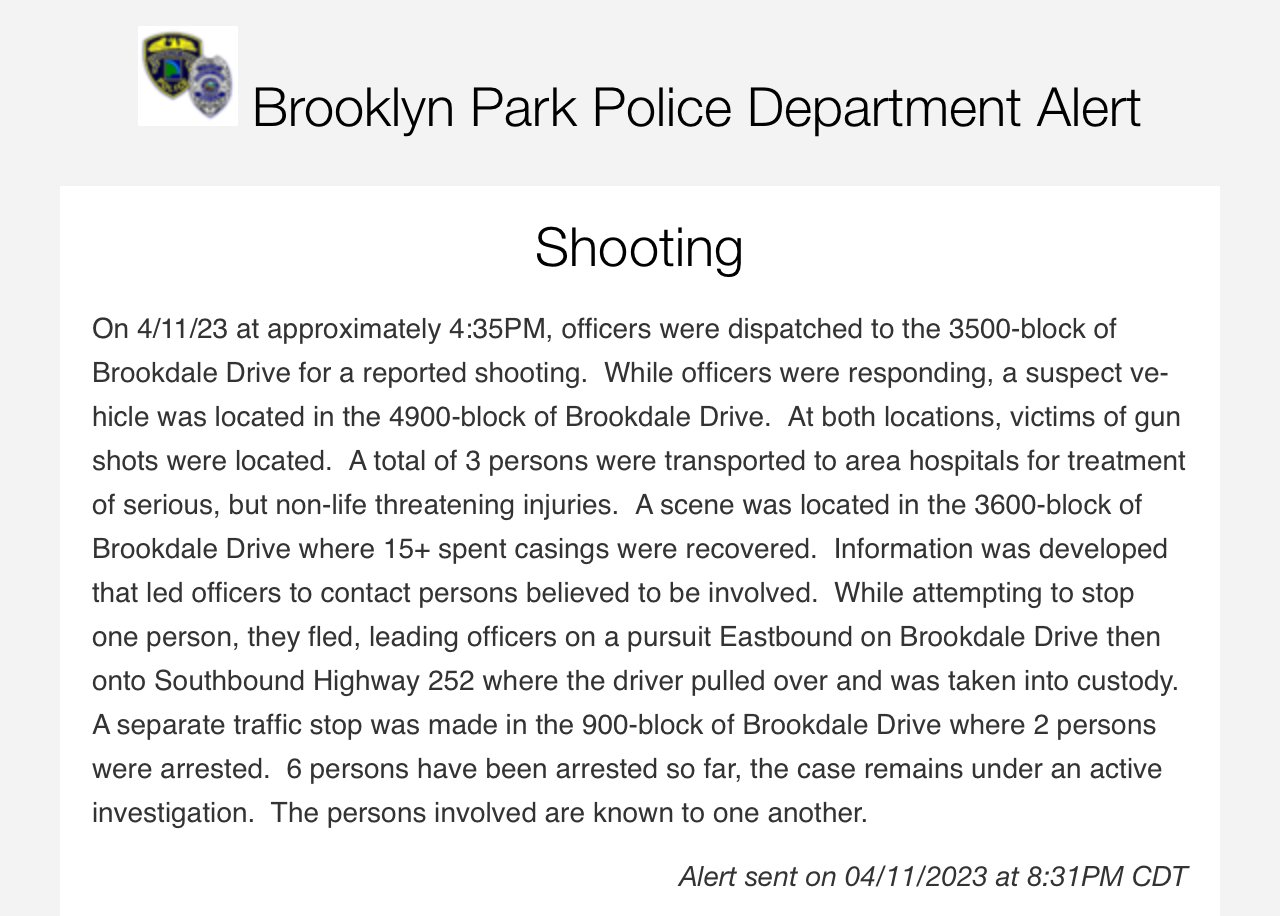 Brooklyn Park Police Department Alert

Shooting

On 4/11/23 at approximately 4:35PM, officers were dispatched to the 3500-block of Brookdale Drive for a reported shooting.  While officers were responding, a suspect vehicle was located in the 4900-block of Brookdale Drive.  At both locations, victims of gun shots were located.  A total of 3 persons were transported to area hospitals for treatment of serious, but non-life threatening injuries.  A scene was located in the 3600-block of Brookdale Drive where 15+ spent casings were recovered.  Information was developed that led officers to contact persons believed to be involved.  While attempting to stop one person, they fled, leading officers on a pursuit Eastbound on Brookdale Drive then onto Southbound Highway 252 where the driver pulled over and was taken into custody.  A separate traffic stop was made in the 900-block of Brookdale Drive where 2 persons were arrested.  6 persons have been arrested so far, the case remains under an active investigation.  The persons involved are known to one another.

Alert sent on 04/11/2023 at 8:31PM CDT